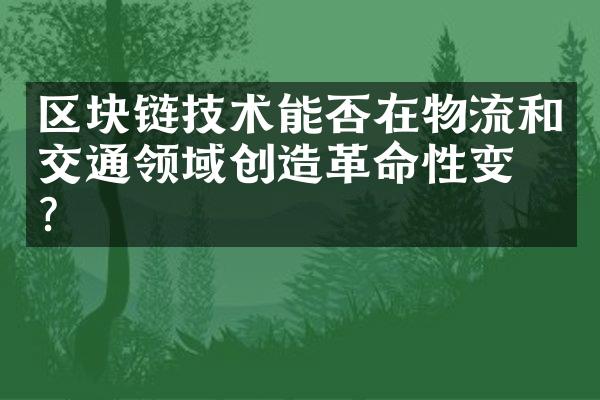 区块链技术能否在物流和交通领域创造革命性变？